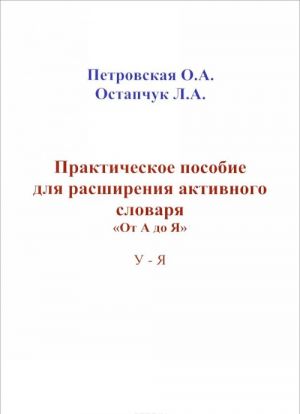 Петровская О.А.
Остапчук Л.А.

Практическое пособие для расширения активного словаря
«От А до Я»

У - Я